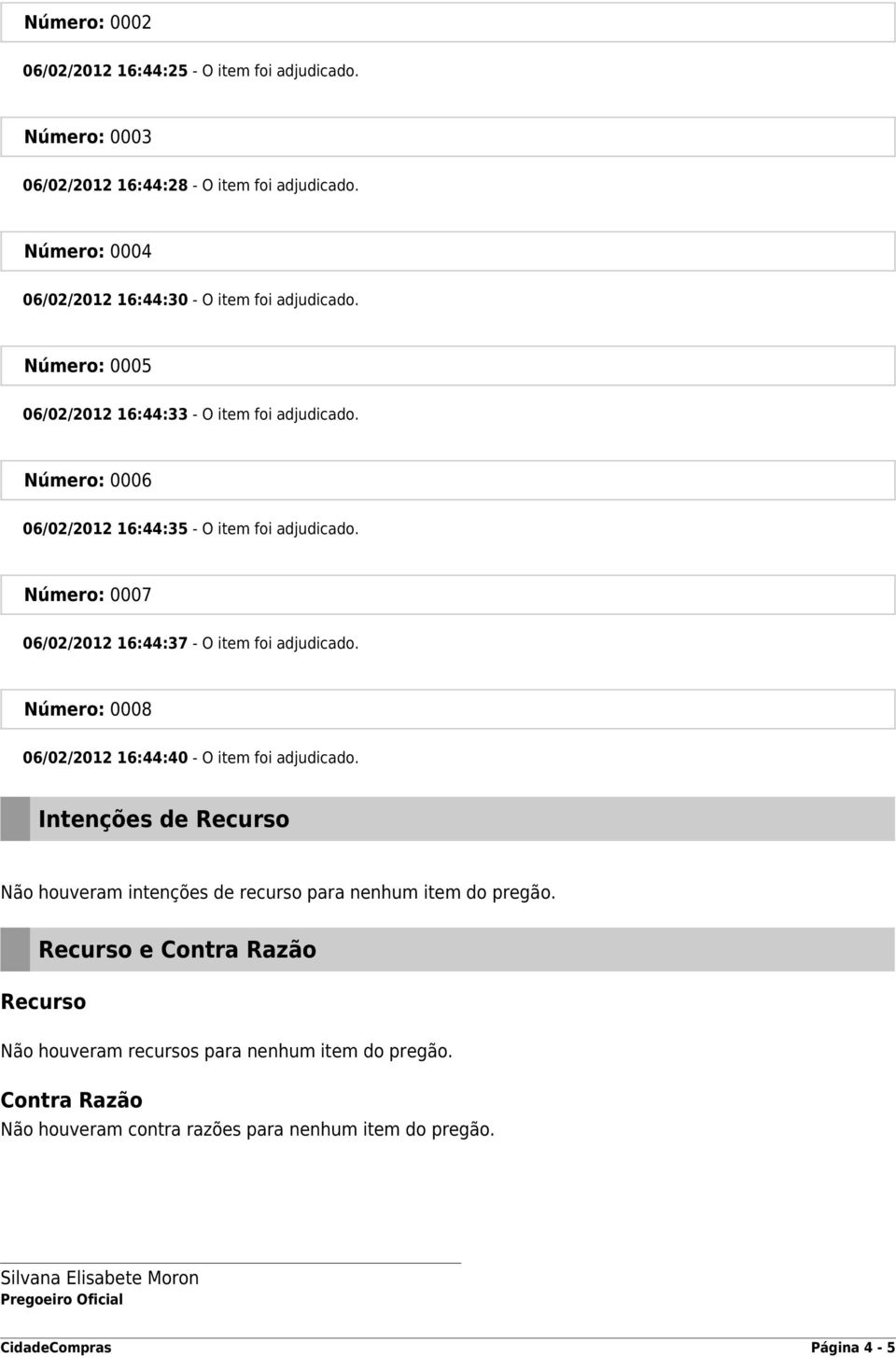 Número: 0002

06/02/2012 16:44:25 - O item foi adjudicado.

Número: 0003

06/02/2012 16:44:28 - O item foi adjudicado.

Número: 0004

06/02/2012 16:44:30 - O item foi adjudicado.

Número: 0005

06/02/2012 16:44:33 - O item foi adjudicado.

Número: 0006

06/02/2012 16:44:35 - O item foi adjudicado.

Número: 0007

06/02/2012 16:44:37 - O item foi adjudicado.

Número: 0008

06/02/2012 16:44:40 - O item foi adjudicado.

Intenções de Recurso

Não houveram intenções de recurso para nenhum item do pregão.

Recurso e Contra Razão

Recurso

Não houveram recursos para nenhum item do pregão.

Contra Razão

Não houveram contra razões para nenhum item do pregão.

Silvana Elisabete Moron
Pregoeiro Oficial

CidadeCompras

Página 4 - 5